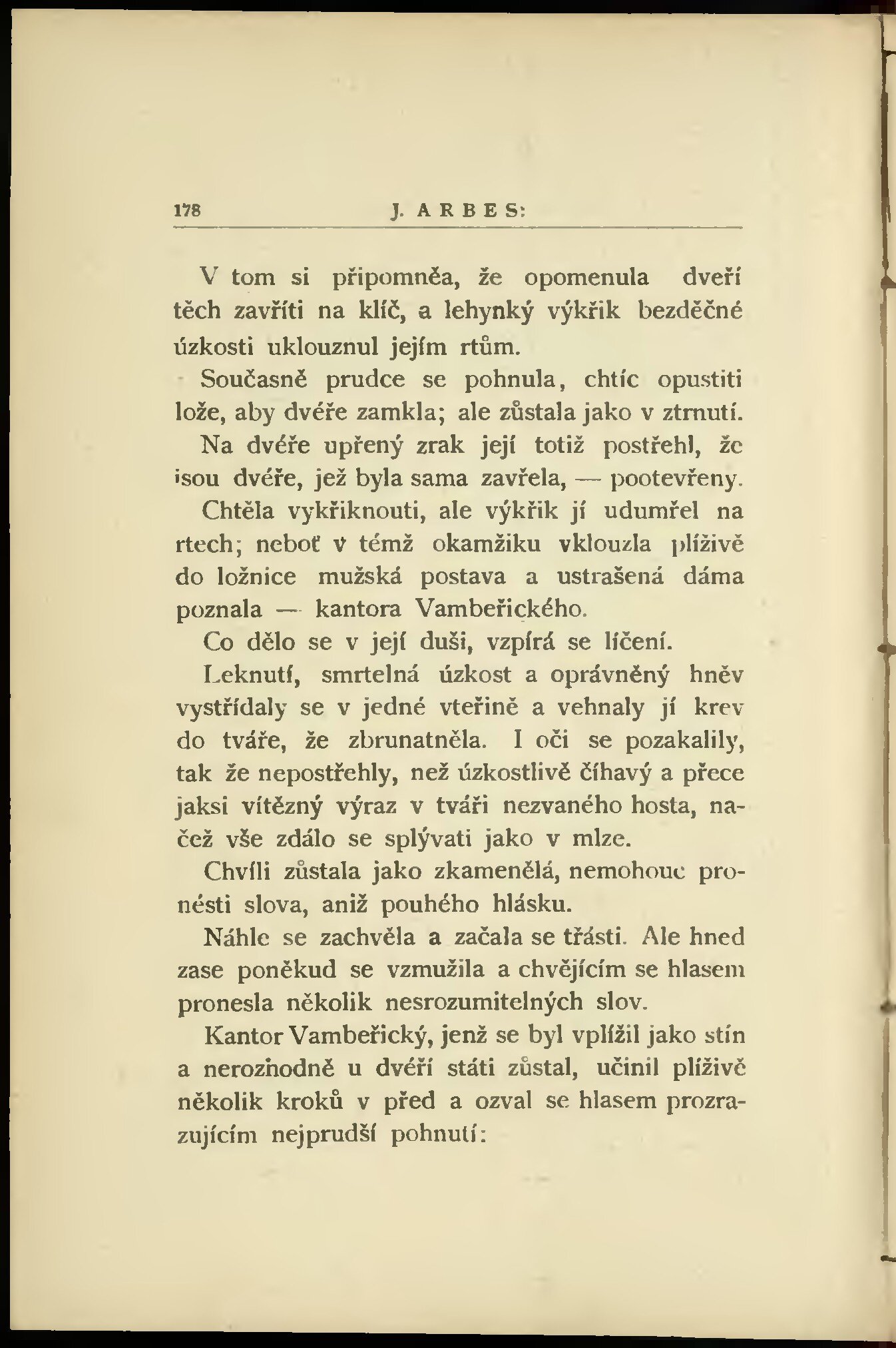 178 J. ARBES:

V tom si připomněa, že opomenula dveří těch zavříti na klíč, a lehynký výkřik bezděčné úzkosti uklouznul jejím rtům.

Současně prudce se pohnula, chtíc opustiti lože, aby dvéře zamkla; ale zůstala jako v ztrnutí.

Na dvéře upřený zrak její totiž postřehl, že isou dvéře, jež byla sama zavřela, — pootevřeny.

Chtěla vykřiknouti, ale výkřik jí udumřel na rtech; neboť v témž okamžiku vklouzla plíživě do ložnice mužská postava a ustrašená dáma poznala — kantora Vambeřického.

Co dělo se v její duši, vzpírá se líčení.

Leknutí, smrtelná úzkost a oprávněný hněv vystřídaly se v jedné vteřině a vehnaly jí krev do tváře, že zbrunatněla. I oči se pozakalily, tak že nepostřehly, než úzkostlivě číhavý a přece jaksi vítězný výraz v tváři nezvaného hosta, načež vše zdálo se splývati jako v mlze.

Chvíli zůstala jako zkamenělá, nemohouc pronésti slova, aniž pouhého hlásku.

Náhle se zachvěla a začala se třásti. Ale hned zase poněkud se vzmužila a chvějícím se hlasem pronesla několik nesrozumitelných slov.

Kantor Vambeřický, jenž se byl vplížil jako stín a nerozhodně u dvéří státi zůstal, učinil plíživě několik kroků v před a ozval se hlasem prozrazujícím nejprudší pohnutí: